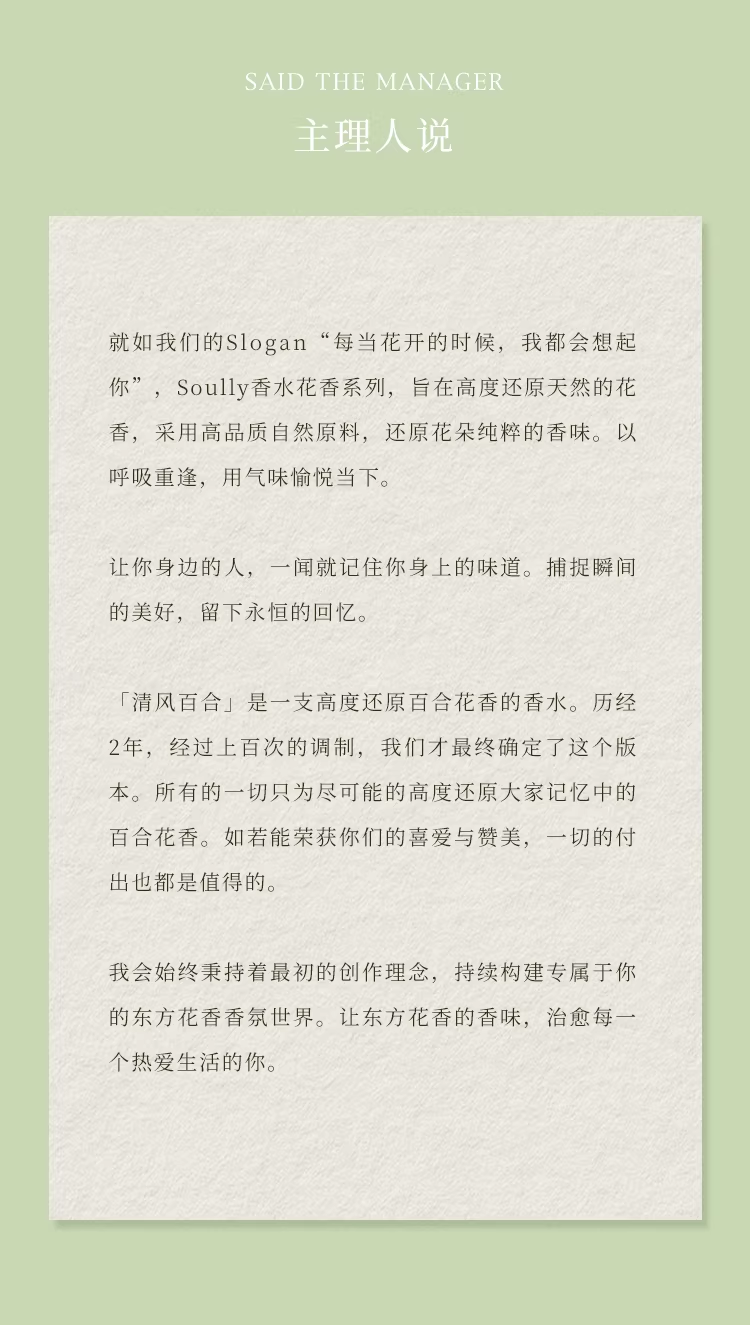 SAID THE MANAGER
主理人说

就如我们的Slogan“每当花开的时候，我都会想起你”，Soully香水花香系列，旨在高度还原天然的花香，采用高品质自然原料，还原花朵纯粹的香味。以呼吸重逢，用气味愉悦当下。

让你身边的人，一闻就记住你身上的味道。捕捉瞬间的美好，留下永恒的回忆。

「清风百合」是一支高度还原百合花香的香水。历经2年，经过上百次的调制，我们才最终确定了这个版本。所有的一切只为尽可能的高度还原大家记忆中的百合花香。如若能荣获你们的喜爱与赞美，一切的付出也都是值得的。

我会始终秉持着最初的创作理念，持续构建专属于你的东方花香香氛世界。让东方花香的香味，治愈每一个热爱生活的你。